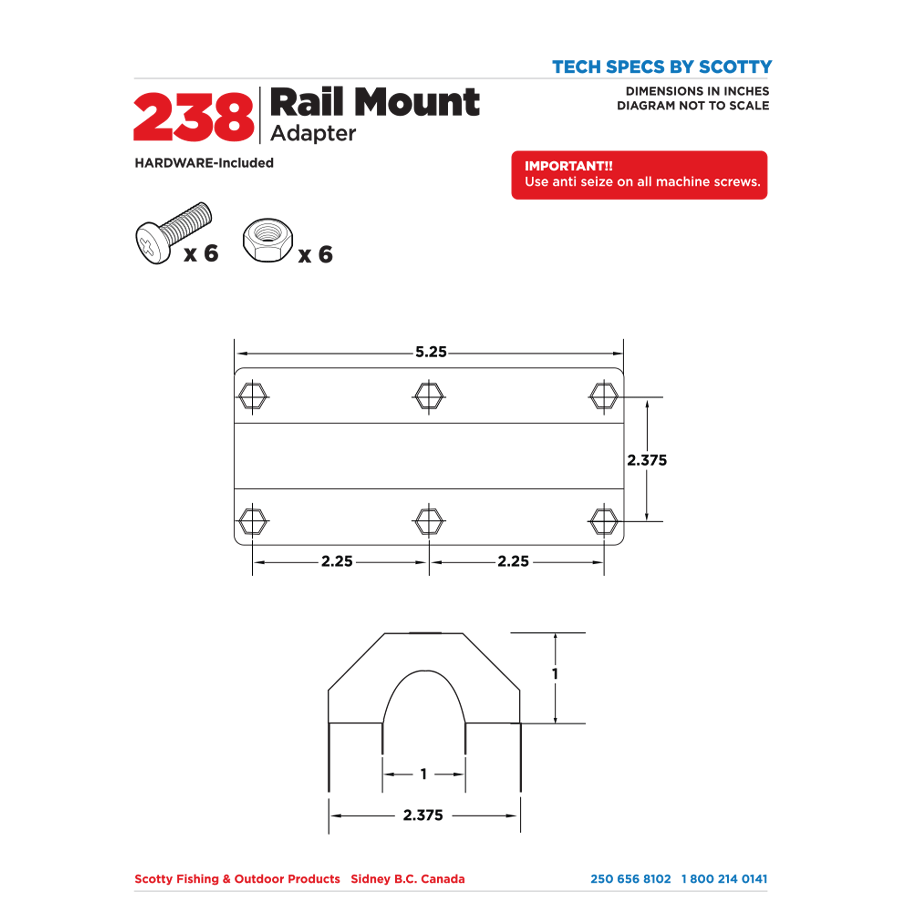 TECH SPECS BY SCOTTY

238 Rail Mount
Adapter

DIMENSIONS IN INCHES
DIAGRAM NOT TO SCALE

HARDWARE-Included

IMPORTANT!!
Use anti seize on all machine screws.

x 6
x 6

5.25
2.375
2.25
2.25

1
1
2.375

Scotty Fishing & Outdoor Products Sidney B.C. Canada
250 656 8102 1 800 214 0141